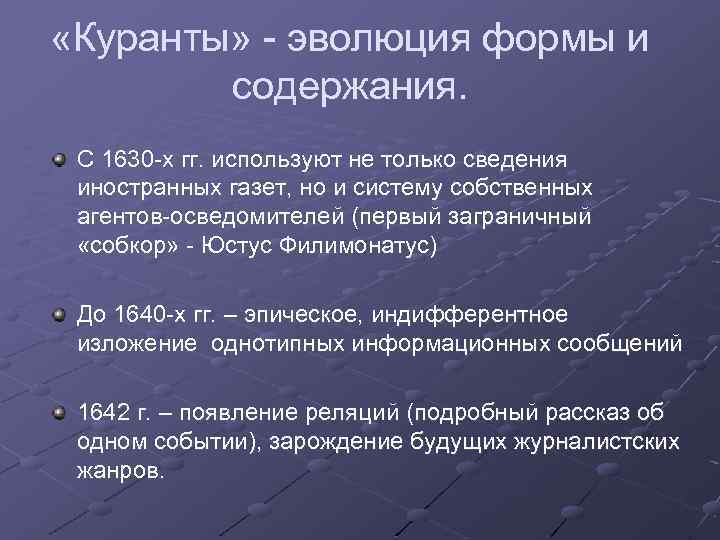 «Куранты» - эволюция формы и содержания.

С 1630-х гг. используют не только сведения иностранных газет, но и систему собственных агентов-осведомителей (первый заграничный «собкор» - Юстус Филимонатус)

До 1640-х гг. – эпическое, индифферентное изложение однотипных информационных сообщений

1642 г. – появление реляций (подробный рассказ об одном событии), зарождение будущих журналистских жанров.